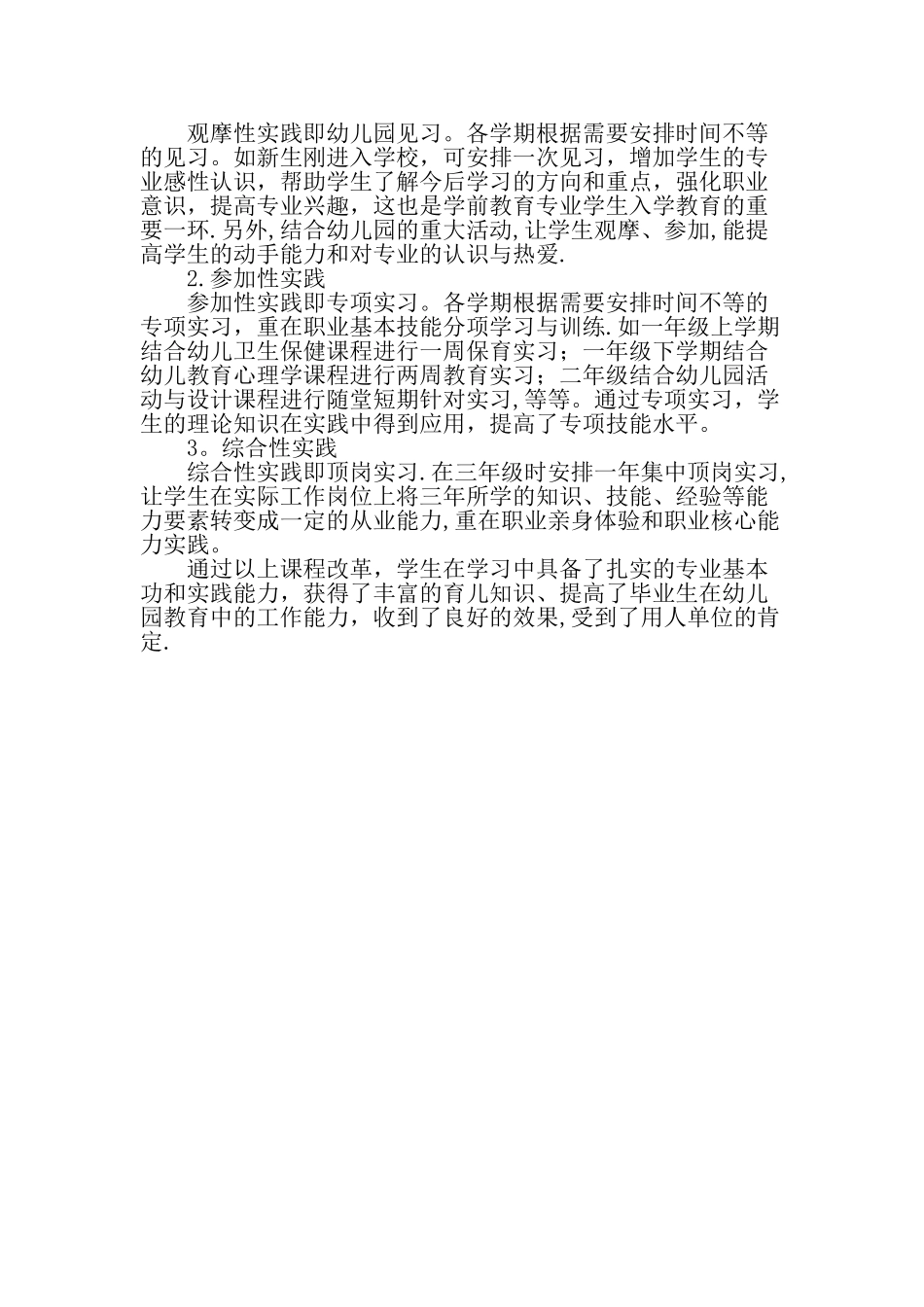 观摩性实践即幼儿园见习。各学期根据需要安排时间不等的见习。如新生刚进入学校，可安排一次见习，增加学生的专业感性认识，帮助学生了解今后学习的方向和重点，强化职业意识，提高专业兴趣，这也是学前教育专业学生入学教育的重要一环.另外,结合幼儿园的重大活动,让学生观摩、参加,能提高学生的动手能力和对专业的认识与热爱.

2.参加性实践

参加性实践即专项实习。各学期根据需要安排时间不等的专项实习，重在职业基本技能分项学习与训练.如一年级上学期结合幼儿卫生保健课程进行一周保育实习；一年级下学期结合幼儿教育心理学课程进行两周教育实习；二年级结合幼儿园活动与设计课程进行随堂短期针对实习,等等。通过专项实习，学生的理论知识在实践中得到应用，提高了专项技能水平。

3。综合性实践

综合性实践即顶岗实习.在三年级时安排一年集中顶岗实习,让学生在实际工作岗位上将三年所学的知识、技能、经验等能力要素转变成一定的从业能力,重在职业亲身体验和职业核心能力实践。

通过以上课程改革，学生在学习中具备了扎实的专业基本功和实践能力，获得了丰富的育儿知识、提高了毕业生在幼儿园教育中的工作能力，收到了良好的效果,受到了用人单位的肯定.